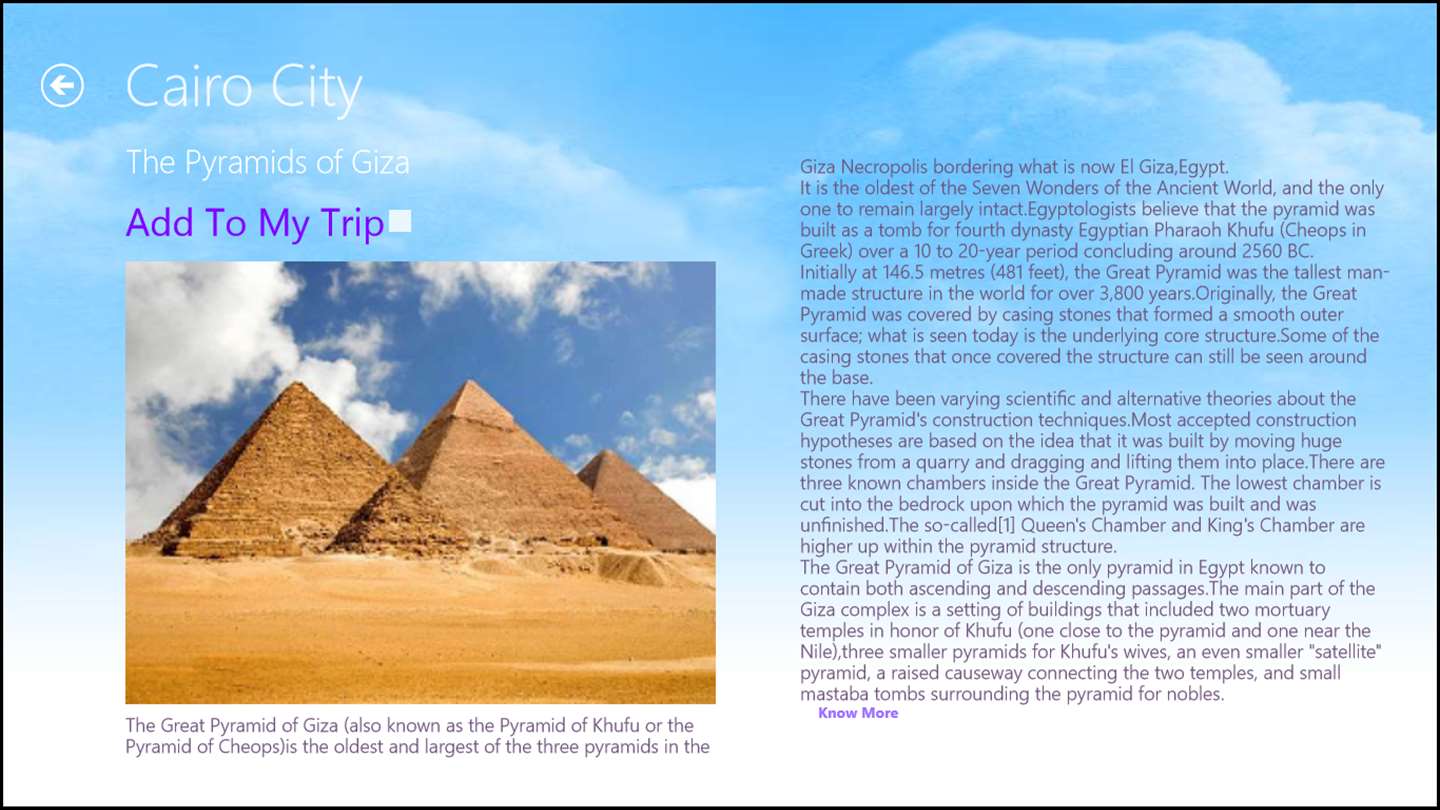 Cairo City

The Pyramids of Giza

Add To My Trip

The Great Pyramid of Giza (also known as the Pyramid of Khufu or the Pyramid of Cheops)is the oldest and largest of the three pyramids in the

Giza Necropolis bordering what is now El Giza,Egypt.
It is the oldest of the Seven Wonders of the Ancient World, and the only one to remain largely intact.Egyptologists believe that the pyramid was built as a tomb for fourth dynasty Egyptian Pharaoh Khufu (Cheops in Greek) over a 10 to 20-year period concluding around 2560 BC.
Initially at 146.5 metres (481 feet), the Great Pyramid was the tallest man-made structure in the world for over 3,800 years.Originally, the Great Pyramid was covered by casing stones that formed a smooth outer surface; what is seen today is the underlying core structure.Some of the casing stones that once covered the structure can still be seen around the base.
There have been varying scientific and alternative theories about the Great Pyramid's construction techniques.Most accepted construction hypotheses are based on the idea that it was built by moving huge stones from a quarry and dragging and lifting them into place.There are three known chambers inside the Great Pyramid. The lowest chamber is cut into the bedrock upon which the pyramid was built and was unfinished.The so-called[1] Queen's Chamber and King's Chamber are higher up within the pyramid structure.
The Great Pyramid of Giza is the only pyramid in Egypt known to contain both ascending and descending passages.The main part of the Giza complex is a setting of buildings that included two mortuary temples in honor of Khufu (one close to the pyramid and one near the Nile),three smaller pyramids for Khufu's wives, an even smaller "satellite" pyramid, a raised causeway connecting the two temples, and small mastaba tombs surrounding the pyramid for nobles.

Know More